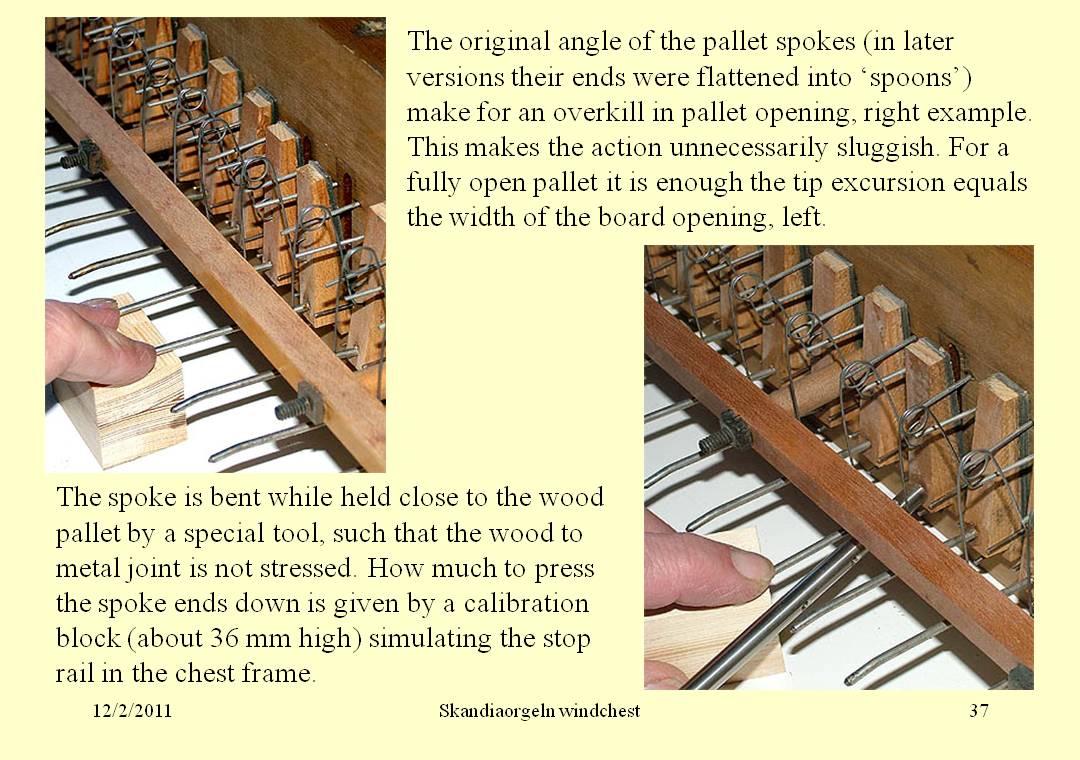 The original angle of the pallet spokes (in later versions their ends were flattened into ‘spoons’) make for an overkill in pallet opening, right example. This makes the action unnecessarily sluggish. For a fully open pallet it is enough the tip excursion equals the width of the board opening, left.

The spoke is bent while held close to the wood pallet by a special tool, such that the wood to metal joint is not stressed. How much to press the spoke ends down is given by a calibration block (about 36 mm high) simulating the stop rail in the chest frame.

12/2/2011

Skandiaorgeln windchest

37